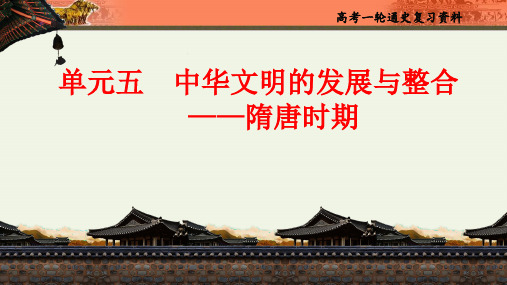 高考一轮通史复习资料

单元五　中华文明的发展与整合
——隋唐时期